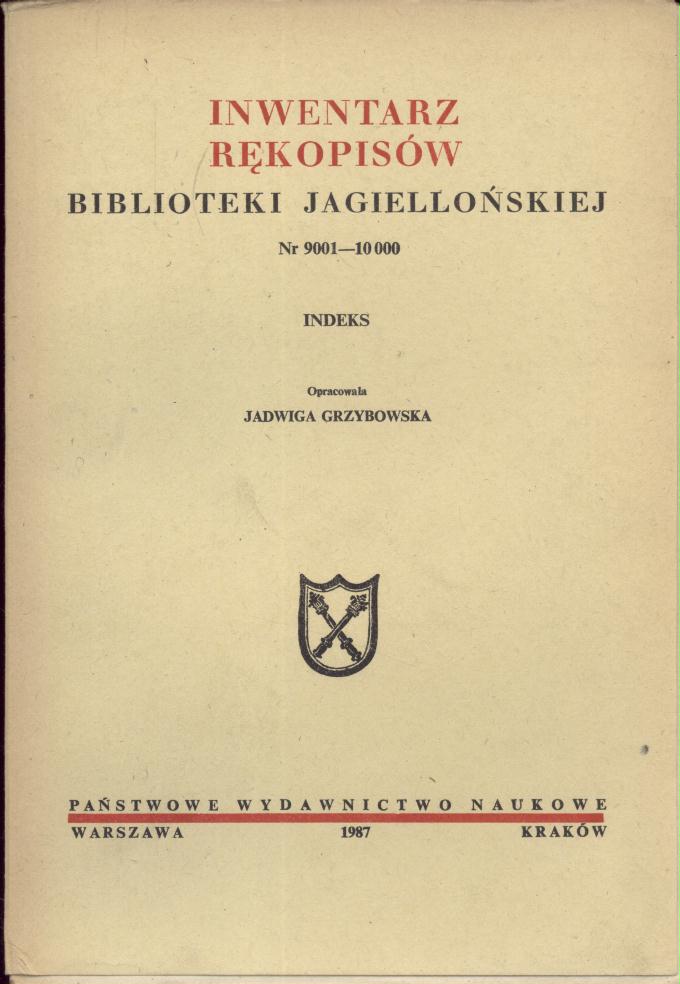 INWENTARZ
RĘKOPISÓW
BIBLIOTEKI JAGIELLOŃSKIEJ

Nr 9001—10 000

INDEKS

Opracowała
JADWIGA GRZYBOWSKA

PAŃSTWOWE WYDAWNICTWO NAUKOWE
WARSZAWA 1987 KRAKÓW